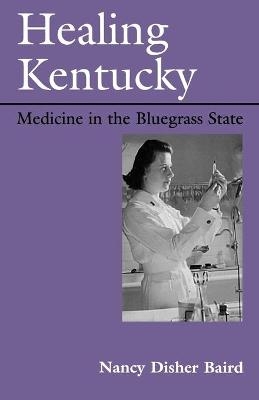 Healing Kentucky

Medicine in the Bluegrass State

Nancy Disher Baird